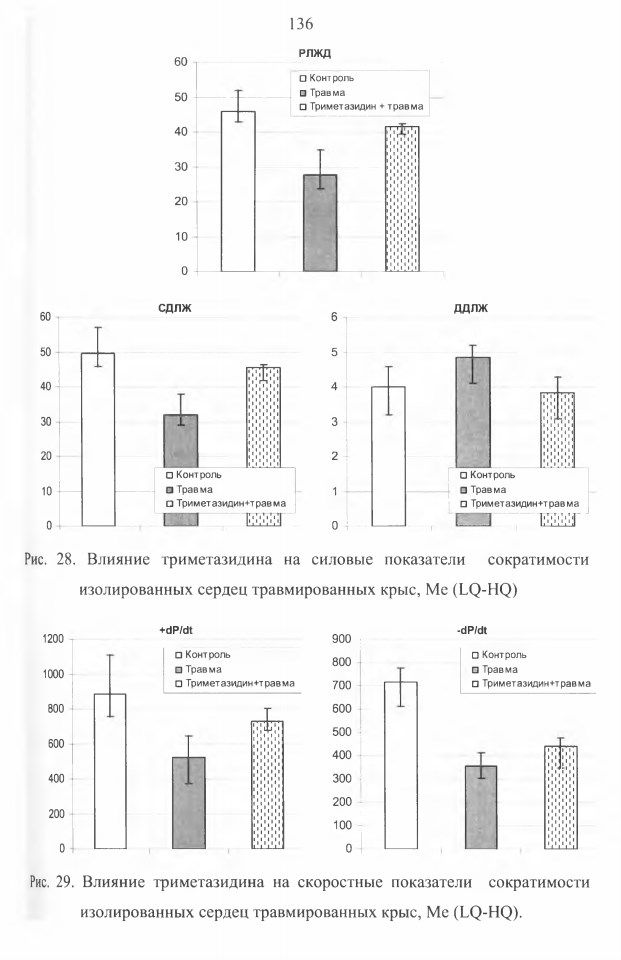 136

РЛЖД

60
50
40
30
20
10
0

Контроль
Травма
Триметазидин + травма

СДЛЖ

60
50
40
30
20
10
0

Контроль
Травма
Триметазидин+травма

ДДЛЖ

6
5
4
3
2
1
0

Контроль
Травма
Триметазидин+травма

Рис. 28. Влияние триметазидина на силовые показатели сократимости изолированных сердец травмированных крыс, Me (LQ-HQ)

+dP/dt

1200
1000
800
600
400
200
0

Контроль
Травма
Триметазидин+травма

-dP/dt

900
800
700
600
500
400
300
200
100
0

Контроль
Травма
Триметазидин+травма

Рис. 29. Влияние триметазидина на скоростные показатели сократимости изолированных сердец травмированных крыс, Me (LQ-HQ).